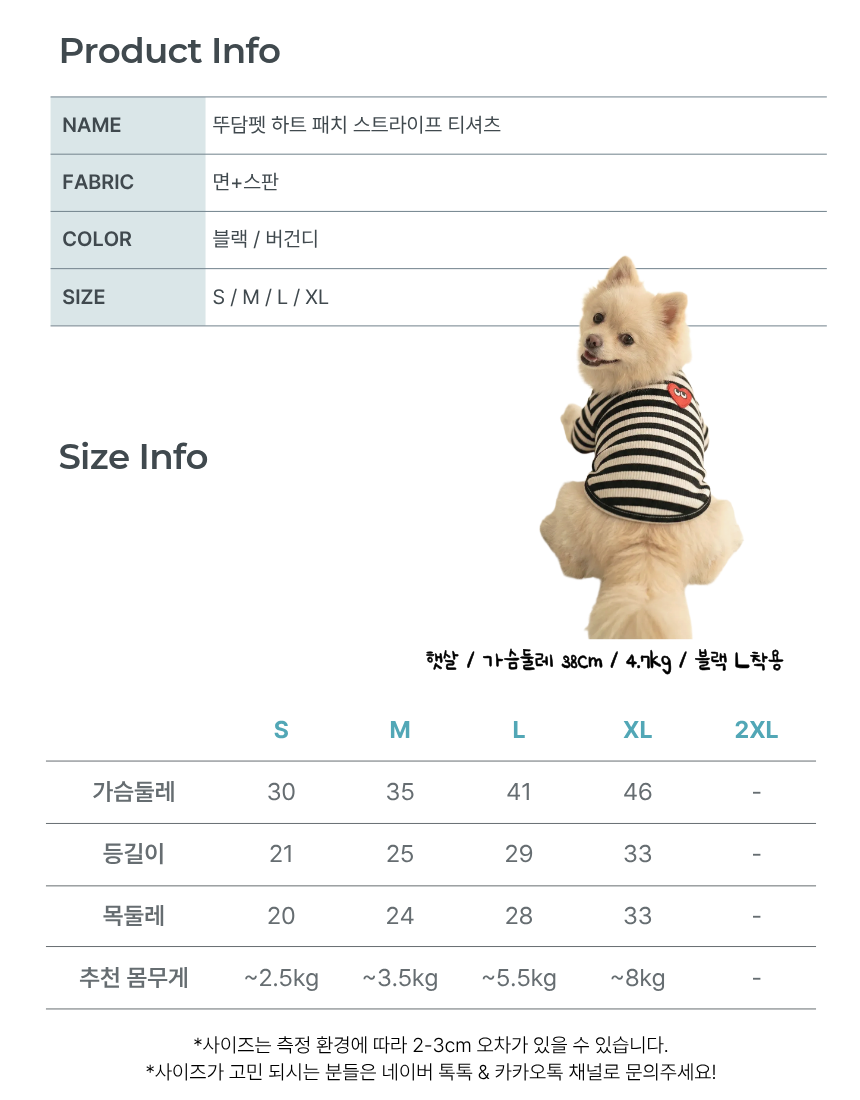 Product Info

NAME
뚜담펫 하트 패치 스트라이프 티셔츠

FABRIC
면+스판

COLOR
블랙 / 버건디

SIZE
S / M / L / XL

Size Info

햇살 / 가슴둘레 38cm / 4.7kg / 블랙 L착용

|  | S | M | L | XL | 2XL |
|---|---|---|---|---|---|
| 가슴둘레 | 30 | 35 | 41 | 46 | - |
| 등길이 | 21 | 25 | 29 | 33 | - |
| 목둘레 | 20 | 24 | 28 | 33 | - |
| 추천 몸무게 | ~2.5kg | ~3.5kg | ~5.5kg | ~8kg | - |

*사이즈는 측정 환경에 따라 2-3cm 오차가 있을 수 있습니다.
*사이즈가 고민 되시는 분들은 네이버 톡톡 & 카카오톡 채널로 문의주세요!